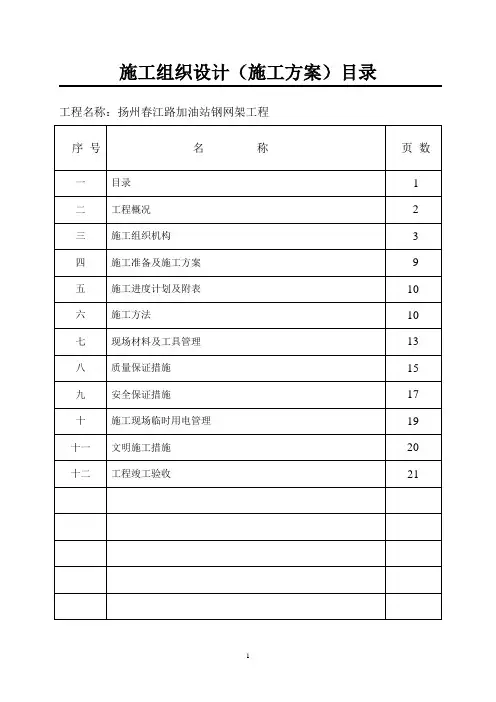 施工组织设计（施工方案）目录

工程名称：扬州春江路加油站钢网架工程

| 序 号 | 名 称 | 页 数 |
|---|---|---|
| 一 | 目录 | 1 |
| 二 | 工程概况 | 2 |
| 三 | 施工组织机构 | 3 |
| 四 | 施工准备及施工方案 | 9 |
| 五 | 施工进度计划及附表 | 10 |
| 六 | 施工方法 | 10 |
| 七 | 现场材料及工具管理 | 13 |
| 八 | 质量保证措施 | 15 |
| 九 | 安全保证措施 | 17 |
| 十 | 施工现场临时用电管理 | 19 |
| 十一 | 文明施工措施 | 20 |
| 十二 | 工程竣工验收 | 21 |
| | | |
| | | |
| | | |
| | | |
| | | |

1